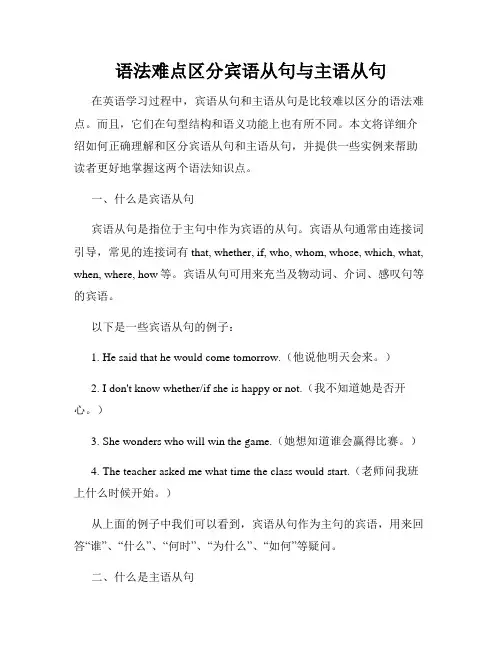 语法难点区分宾语从句与主语从句

在英语学习过程中，宾语从句和主语从句是比较难以区分的语法难点。而且，它们在句型结构和语义功能上也有所不同。本文将详细介绍如何正确理解和区分宾语从句和主语从句，并提供一些实例来帮助读者更好地掌握这两个语法知识点。

一、什么是宾语从句

宾语从句是指位于主句中作为宾语的从句。宾语从句通常由连接词引导，常见的连接词有 that, whether, if, who, whom, whose, which, what, when, where, how 等。宾语从句可用来充当及物动词、介词、感叹句等的宾语。

以下是一些宾语从句的例子：

1. He said that he would come tomorrow.（他说他明天会来。）

2. I don't know whether/if she is happy or not.（我不知道她是否开心。）

3. She wonders who will win the game.（她想知道谁会赢得比赛。）

4. The teacher asked me what time the class would start.（老师问我班上什么时候开始。）

从上面的例子中我们可以看到，宾语从句作为主句的宾语，用来回答“谁”、“什么”、“何时”、“为什么”、“如何”等疑问。

二、什么是主语从句